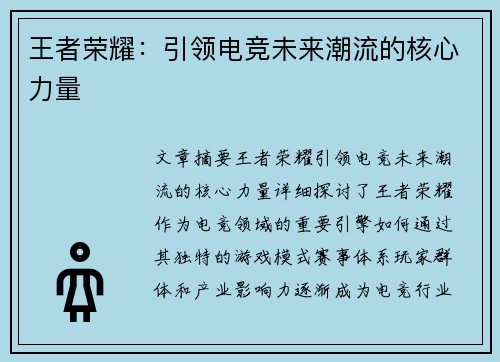 王者荣耀：引领电竞未来潮流的核心力量

文章摘要王者荣耀引领电竞未来潮流的核心力量详细探讨了王者荣耀作为电竞领域的重要引擎如何通过其独特的游戏模式赛事体系玩家群体和产业影响力逐渐成为电竞行业